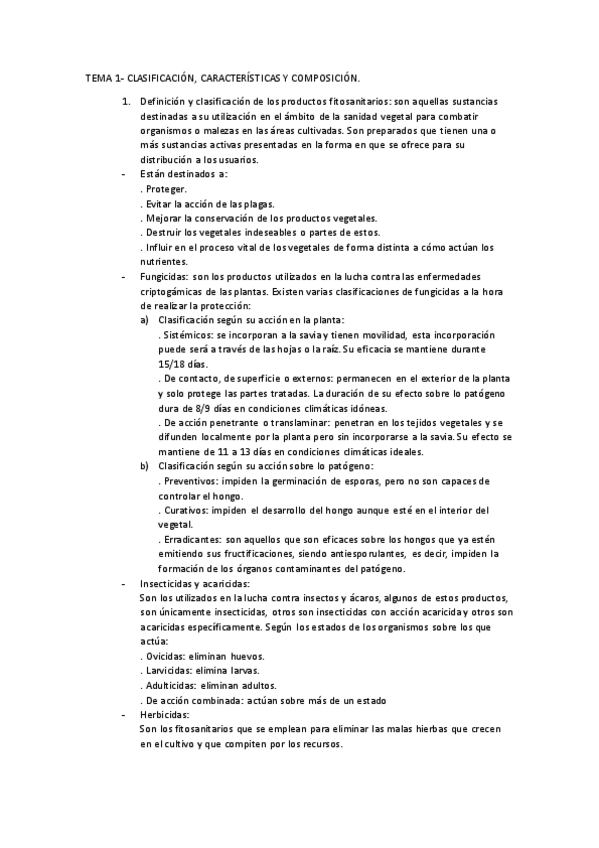 TEMA 1- CLASIFICACIÓN, CARACTERÍSTICAS Y COMPOSICIÓN.

1. Definición y clasificación de los productos fitosanitarios: son aquellas sustancias destinadas a su utilización en el ámbito de la sanidad vegetal para combatir organismos o malezas en las áreas cultivadas. Son preparados que tienen una o más sustancias activas presentadas en la forma en que se ofrece para su distribución a los usuarios.

- Están destinados a:
. Proteger.
. Evitar la acción de las plagas.
. Mejorar la conservación de los productos vegetales.
. Destruir los vegetales indeseables o partes de estos.
. Influir en el proceso vital de los vegetales de forma distinta a cómo actúan los nutrientes.

- Fungicidas: son los productos utilizados en la lucha contra las enfermedades criptogámicas de las plantas. Existen varias clasificaciones de fungicidas a la hora de realizar la protección:

a) Clasificación según su acción en la planta:
. Sistémicos: se incorporan a la savia y tienen movilidad, esta incorporación puede será a través de las hojas o la raíz. Su eficacia se mantiene durante 15/18 días.
. De contacto, de superficie o externos: permanecen en el exterior de la planta y solo protege las partes tratadas. La duración de su efecto sobre lo patógeno dura de 8/9 días en condiciones climáticas idóneas.
. De acción penetrante o translaminar: penetran en los tejidos vegetales y se difunden localmente por la planta pero sin incorporarse a la savia. Su efecto se mantiene de 11 a 13 días en condiciones climáticas ideales.

b) Clasificación según su acción sobre lo patógeno:
. Preventivos: impiden la germinación de esporas, pero no son capaces de controlar el hongo.
. Curativos: impiden el desarrollo del hongo aunque esté en el interior del vegetal.
. Erradicantes: son aquellos que son eficaces sobre los hongos que ya estén emitiendo sus fructificaciones, siendo antiesporulantes, es decir, impiden la formación de los órganos contaminantes del patógeno.

- Insecticidas y acaricidas:
Son los utilizados en la lucha contra insectos y ácaros, algunos de estos productos, son únicamente insecticidas, otros son insecticidas con acción acaricida y otros son acaricidas específicamente. Según los estados de los organismos sobre los que actúa:
. Ovicidas: eliminan huevos.
. Larvicidas: elimina larvas.
. Adulticidas: eliminan adultos.
. De acción combinada: actúan sobre más de un estado

- Herbicidas:
Son los fitosanitarios que se emplean para eliminar las malas hierbas que crecen en el cultivo y que compiten por los recursos.